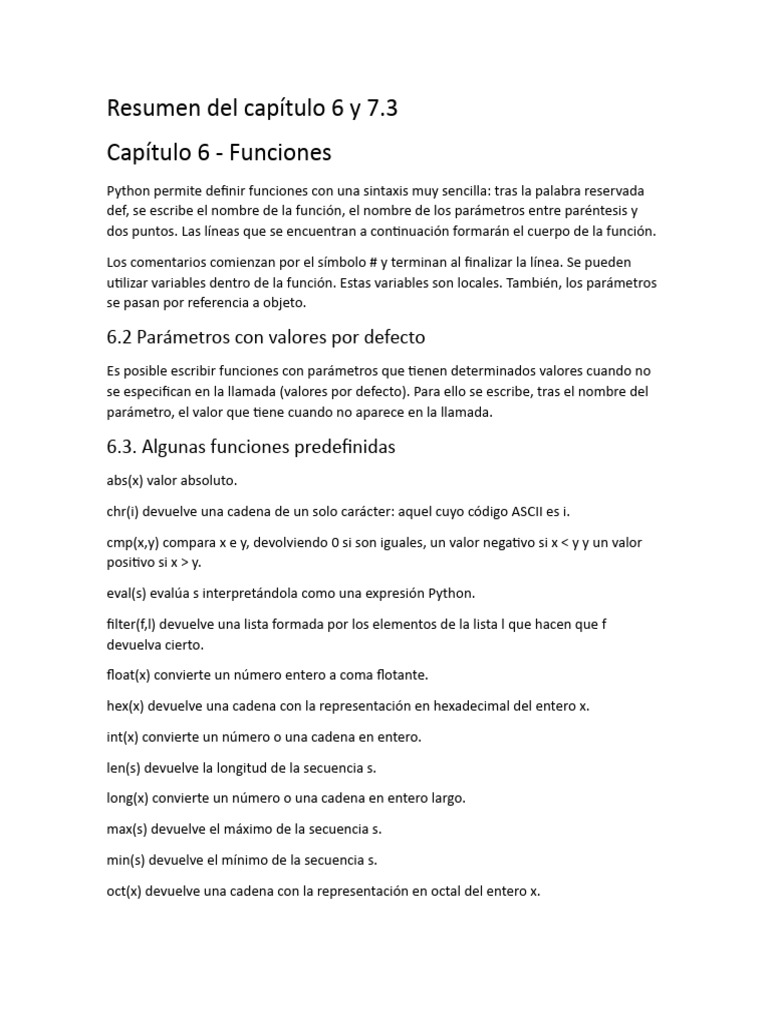 Resumen del capítulo 6 y 7.3

Capítulo 6 - Funciones

Python permite definir funciones con una sintaxis muy sencilla: tras la palabra reservada def, se escribe el nombre de la función, el nombre de los parámetros entre paréntesis y dos puntos. Las líneas que se encuentran a continuación formarán el cuerpo de la función.

Los comentarios comienzan por el símbolo # y terminan al finalizar la línea. Se pueden utilizar variables dentro de la función. Estas variables son locales. También, los parámetros se pasan por referencia a objeto.

6.2 Parámetros con valores por defecto

Es posible escribir funciones con parámetros que tienen determinados valores cuando no se especifican en la llamada (valores por defecto). Para ello se escribe, tras el nombre del parámetro, el valor que tiene cuando no aparece en la llamada.

6.3. Algunas funciones predefinidas

abs(x) valor absoluto.

chr(i) devuelve una cadena de un solo carácter: aquel cuyo código ASCII es i.

cmp(x,y) compara x e y, devolviendo 0 si son iguales, un valor negativo si x < y y un valor positivo si x > y.

eval(s) evalúa s interpretándola como una expresión Python.

filter(f,l) devuelve una lista formada por los elementos de la lista l que hacen que f devuelva cierto.

float(x) convierte un número entero a coma flotante.

hex(x) devuelve una cadena con la representación en hexadecimal del entero x.

int(x) convierte un número o una cadena en entero.

len(s) devuelve la longitud de la secuencia s.

long(x) convierte un número o una cadena en entero largo.

max(s) devuelve el máximo de la secuencia s.

min(s) devuelve el mínimo de la secuencia s.

oct(x) devuelve una cadena con la representación en octal del entero x.